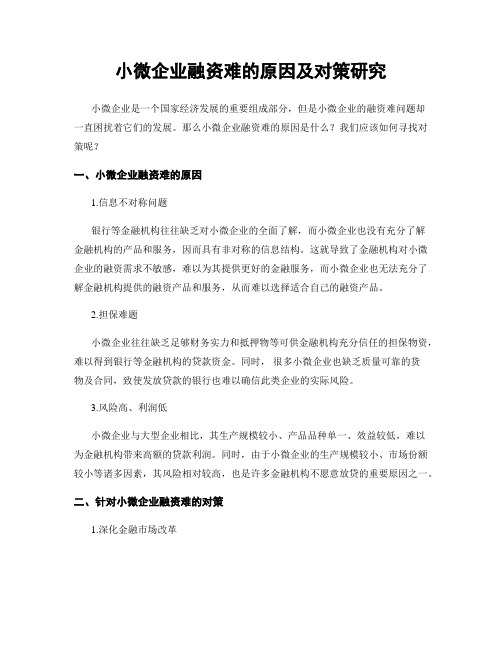 小微企业融资难的原因及对策研究

小微企业是一个国家经济发展的重要组成部分，但是小微企业的融资难问题却一直困扰着它们的发展。那么小微企业融资难的原因是什么？我们应该如何寻找对策呢？

一、小微企业融资难的原因

1.信息不对称问题

银行等金融机构往往缺乏对小微企业的全面了解，而小微企业也没有充分了解金融机构的产品和服务，因而具有非对称的信息结构。这就导致了金融机构对小微企业的融资需求不敏感，难以为其提供更好的金融服务，而小微企业也无法充分了解金融机构提供的融资产品和服务，从而难以选择适合自己的融资产品。

2.担保难题

小微企业往往缺乏足够财务实力和抵押物等可供金融机构充分信任的担保物资，难以得到银行等金融机构的贷款资金。同时，很多小微企业也缺乏质量可靠的货物及合同，致使发放贷款的银行也难以确信此类企业的实际风险。

3.风险高、利润低

小微企业与大型企业相比，其生产规模较小、产品品种单一、效益较低，难以为金融机构带来高额的贷款利润。同时，由于小微企业的生产规模较小、市场份额较小等诸多因素，其风险相对较高，也是许多金融机构不愿意放贷的重要原因之一。

二、针对小微企业融资难的对策

1.深化金融市场改革